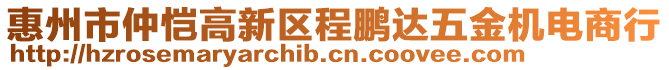 惠州市仲恺高新区程鹏达五金机电商行
http://hzrosemaryarchib.cn.coovee.com